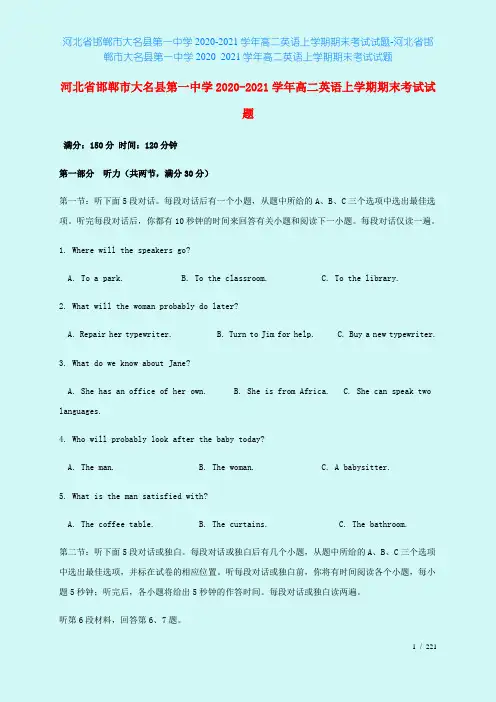 河北省邯郸市大名县第一中学2020-2021学年高二英语上学期期末考试试题-河北省邯郸市大名县第一中学2020 2021学年高二英语上学期期末考试试题

河北省邯郸市大名县第一中学2020-2021学年高二英语上学期期末考试试题

满分：150分 时间：120分钟

第一部分 听力（共两节，满分30分）

第一节：听下面5段对话。每段对话后有一个小题，从题中所给的A、B、C三个选项中选出最佳选项。听完每段对话后，你都有10秒钟的时间来回答有关小题和阅读下一小题。每段对话仅读一遍。

1. Where will the speakers go?

A. To a park. B. To the classroom. C. To the library.

2. What will the woman probably do later?

A. Repair her typewriter. B. Turn to Jim for help. C. Buy a new typewriter.

3. What do we know about Jane?

A. She has an office of her own. B. She is from Africa. C. She can speak two languages.

4. Who will probably look after the baby today?

A. The man. B. The woman. C. A babysitter.

5. What is the man satisfied with?

A. The coffee table. B. The curtains. C. The bathroom.

第二节：听下面5段对话或独白。每段对话或独白后有几个小题，从题中所给的A、B、C三个选项中选出最佳选项，并标在试卷的相应位置。听每段对话或独白前，你将有时间阅读各个小题，每小题5秒钟；听完后，各小题将给出5秒钟的作答时间。每段对话或独白读两遍。

听第6段材料，回答第6、7题。

1 / 221